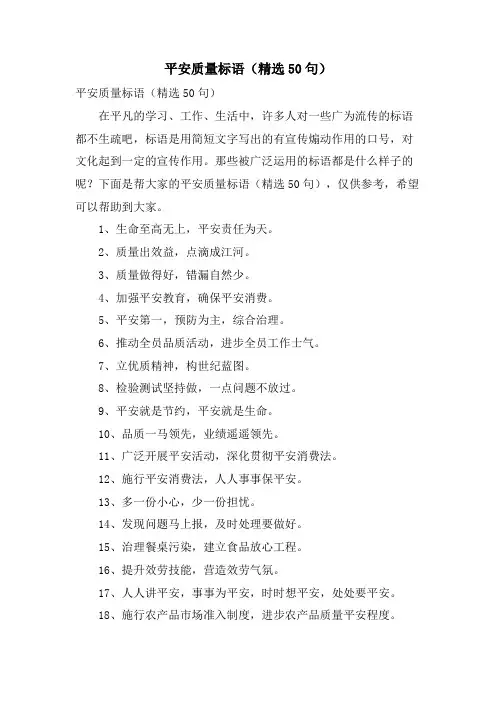 平安质量标语（精选50句）

平安质量标语（精选50句）

在平凡的学习、工作、生活中，许多人对一些广为流传的标语都不生疏吧，标语是用简短文字写出的有宣传煽动作用的口号，对文化起到一定的宣传作用。那些被广泛运用的标语都是什么样子的呢？下面是帮大家的平安质量标语（精选50句），仅供参考，希望可以帮助到大家。

1、生命至高无上，平安责任为天。

2、质量出效益，点滴成江河。

3、质量做得好，错漏自然少。

4、加强平安教育，确保平安消费。

5、平安第一，预防为主，综合治理。

6、推动全员品质活动，进步全员工作士气。

7、立优质精神，构世纪蓝图。

8、检验测试坚持做，一点问题不放过。

9、平安就是节约，平安就是生命。

10、品质一马领先，业绩遥遥领先。

11、广泛开展平安活动，深化贯彻平安消费法。

12、施行平安消费法，人人事事保平安。

13、多一份小心，少一份担忧。

14、发现问题马上报，及时处理要做好。

15、治理餐桌污染，建立食品放心工程。

16、提升效劳技能，营造效劳气氛。

17、人人讲平安，事事为平安，时时想平安，处处要平安。

18、施行农产品市场准入制度，进步农产品质量平安程度。